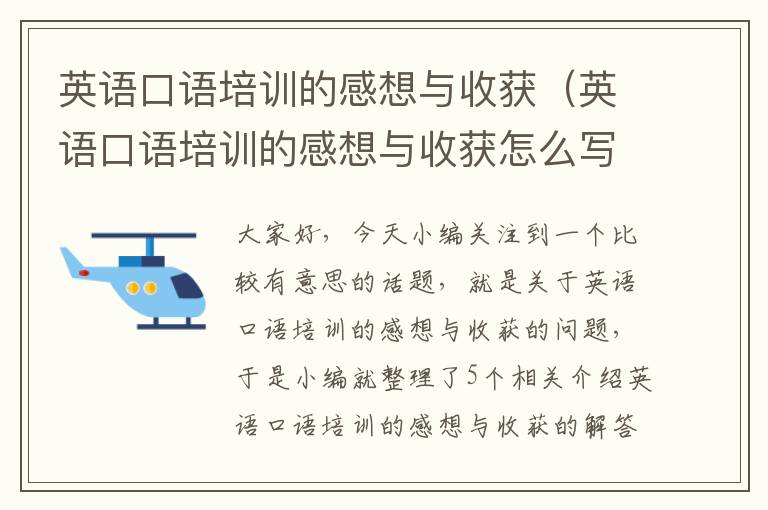 英语口语培训的感想与收获（英语口语培训的感想与收获怎么写

大家好，今天小编关注到一个比较有意思的话题，就是关于英语口语培训的感想与收获的问题，于是小编就整理了5个相关介绍英语口语培训的感想与收获的解答